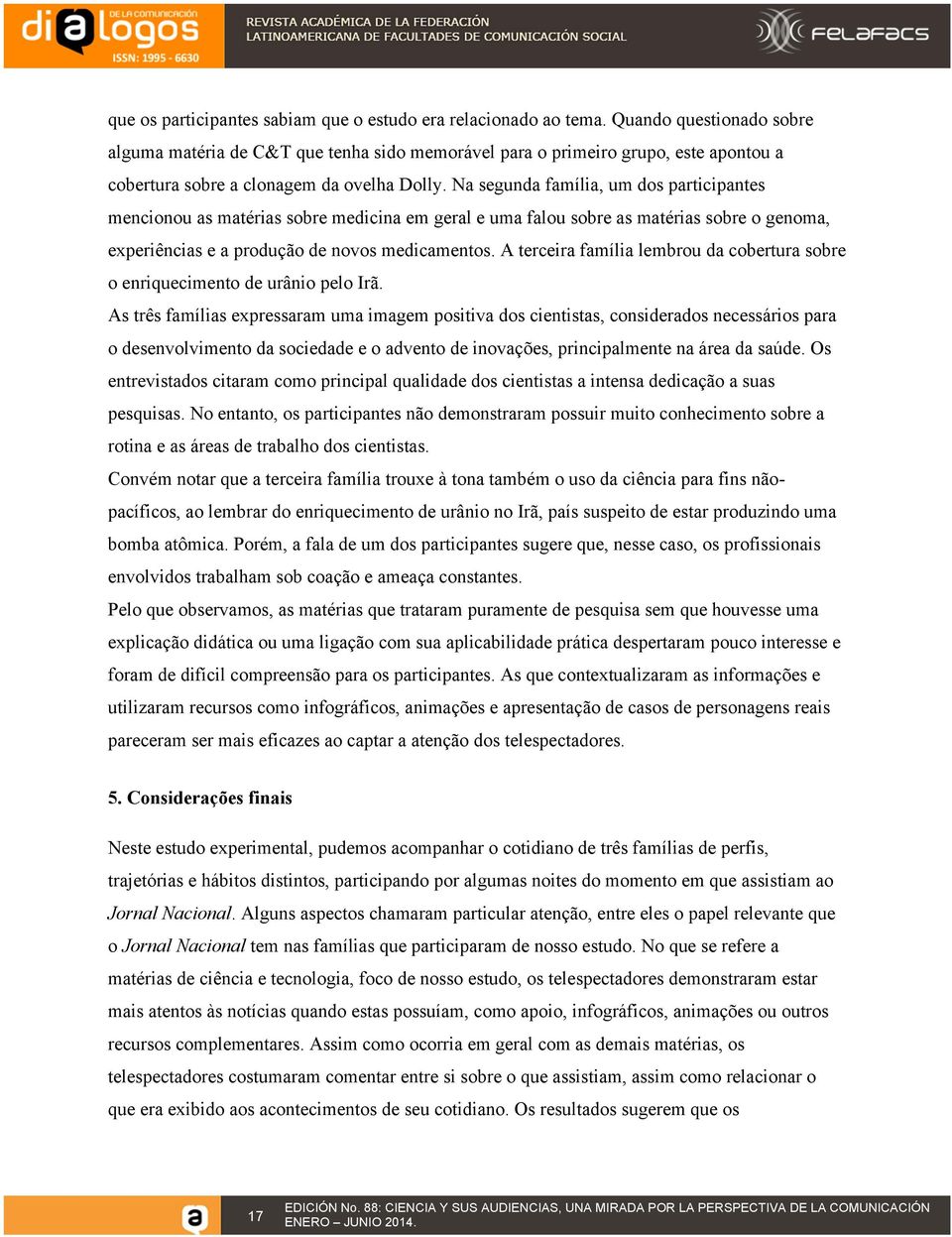 diálogos DE LA COMUNICACIÓN
ISSN: 1995 - 6630

REVISTA ACADÉMICA DE LA FEDERACIÓN LATINOAMERICANA DE FACULTADES DE COMUNICACIÓN SOCIAL

FELAFACS

que os participantes sabiam que o estudo era relacionado ao tema. Quando questionado sobre alguma matéria de C&T que tenha sido memorável para o primeiro grupo, este apontou a cobertura sobre a clonagem da ovelha Dolly. Na segunda família, um dos participantes mencionou as matérias sobre medicina em geral e uma falou sobre as matérias sobre o genoma, experiências e a produção de novos medicamentos. A terceira família lembrou da cobertura sobre o enriquecimento de urânio pelo Irã.

As três famílias expressaram uma imagem positiva dos cientistas, considerados necessários para o desenvolvimento da sociedade e o advento de inovações, principalmente na área da saúde. Os entrevistados citaram como principal qualidade dos cientistas a intensa dedicação a suas pesquisas. No entanto, os participantes não demonstraram possuir muito conhecimento sobre a rotina e as áreas de trabalho dos cientistas.

Convém notar que a terceira família trouxe à tona também o uso da ciência para fins não-pacíficos, ao lembrar do enriquecimento de urânio no Irã, país suspeito de estar produzindo uma bomba atômica. Porém, a fala de um dos participantes sugere que, nesse caso, os profissionais envolvidos trabalham sob coação e ameaça constantes.

Pelo que observamos, as matérias que trataram puramente de pesquisa sem que houvesse uma explicação didática ou uma ligação com sua aplicabilidade prática despertaram pouco interesse e foram de difícil compreensão para os participantes. As que contextualizaram as informações e utilizaram recursos como infográficos, animações e apresentação de casos de personagens reais pareceram ser mais eficazes ao captar a atenção dos telespectadores.

5. Considerações finais

Neste estudo experimental, pudemos acompanhar o cotidiano de três famílias de perfis, trajetórias e hábitos distintos, participando por algumas noites do momento em que assistiam ao Jornal Nacional. Alguns aspectos chamaram particular atenção, entre eles o papel relevante que o Jornal Nacional tem nas famílias que participaram de nosso estudo. No que se refere a matérias de ciência e tecnologia, foco de nosso estudo, os telespectadores demonstraram estar mais atentos às notícias quando estas possuíam, como apoio, infográficos, animações ou outros recursos complementares. Assim como ocorria em geral com as demais matérias, os telespectadores costumaram comentar entre si sobre o que assistiam, assim como relacionar o que era exibido aos acontecimentos de seu cotidiano. Os resultados sugerem que os

17

EDICIÓN No. 88: CIENCIA Y SUS AUDIENCIAS, UNA MIRADA POR LA PERSPECTIVA DE LA COMUNICACIÓN
ENERO – JUNIO 2014.